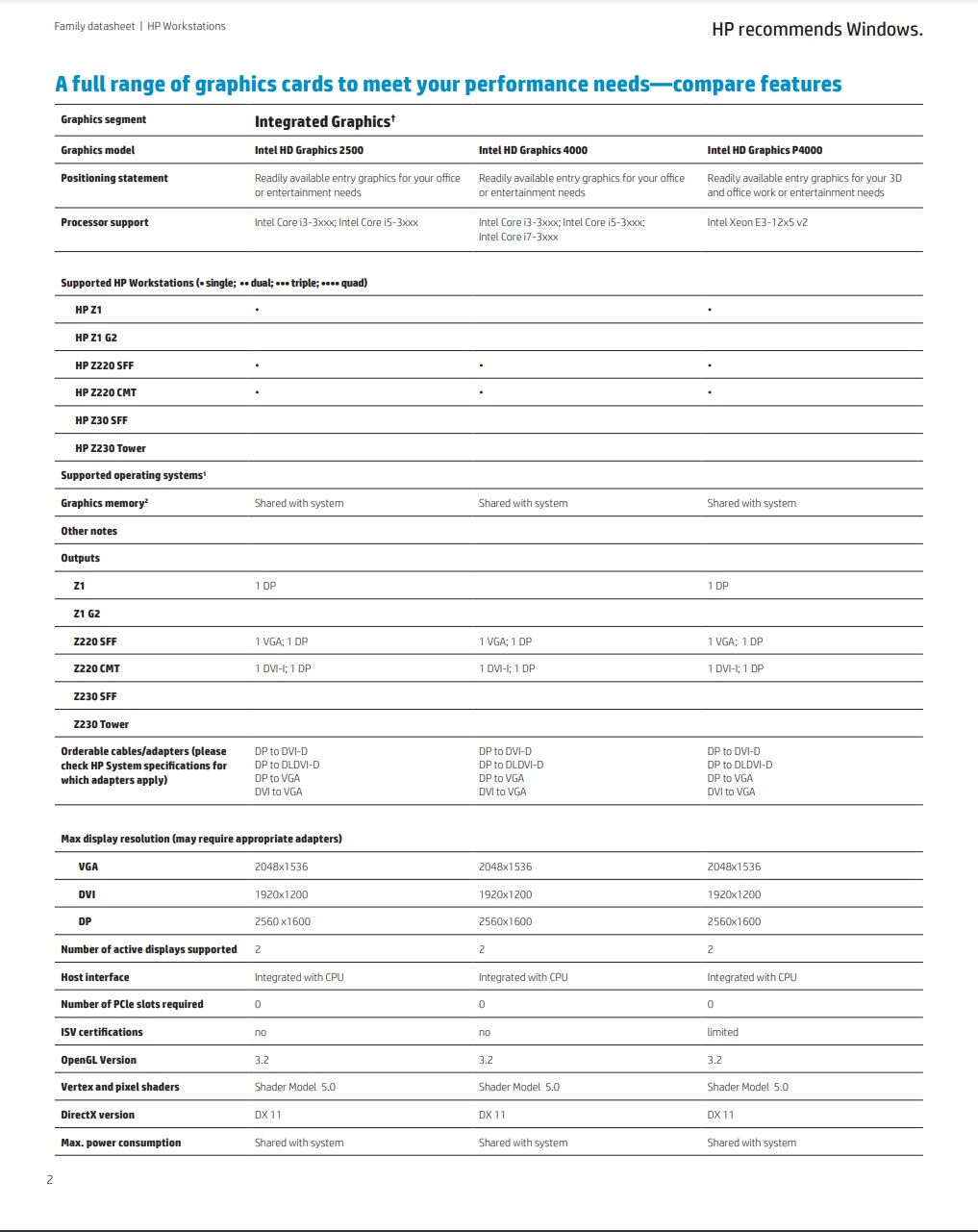 Family datasheet | HP Workstations

HP recommends Windows.

A full range of graphics cards to meet your performance needs—compare features

| Graphics segment | Integrated Graphics† | | |
|---|---|---|---|
| Graphics model | Intel HD Graphics 2500 | Intel HD Graphics 4000 | Intel HD Graphics P4000 |
| Positioning statement | Readily available entry graphics for your office or entertainment needs | Readily available entry graphics for your office or entertainment needs | Readily available entry graphics for your 3D and office work or entertainment needs |
| Processor support | Intel Core i3-3xxx; Intel Core i5-3xxx | Intel Core i3-3xxx; Intel Core i5-3xxx; Intel Core i7-3xxx | Intel Xeon E3-12x5 v2 |
| Supported HP Workstations (• single; •• dual; ••• triple; •••• quad) | | | |
| HP Z1 | • | | • |
| HP Z1 G2 | | | |
| HP Z220 SFF | • | • | • |
| HP Z220 CMT | • | • | • |
| HP Z30 SFF | | | |
| HP Z230 Tower | | | |
| Supported operating systems¹ | | | |
| Graphics memory² | Shared with system | Shared with system | Shared with system |
| Other notes | | | |
| Outputs | | | |
| Z1 | 1 DP | | 1 DP |
| Z1 G2 | | | |
| Z220 SFF | 1 VGA; 1 DP | 1 VGA; 1 DP | 1 VGA; 1 DP |
| Z220 CMT | 1 DVI-I; 1 DP | 1 DVI-I; 1 DP | 1 DVI-I; 1 DP |
| Z230 SFF | | | |
| Z230 Tower | | | |
| Orderable cables/adapters (please check HP System specifications for which adapters apply) | DP to DVI-D DP to DLDVI-D DP to VGA DVI to VGA | DP to DVI-D DP to DLDVI-D DP to VGA DVI to VGA | DP to DVI-D DP to DLDVI-D DP to VGA DVI to VGA |
| Max display resolution (may require appropriate adapters) | | | |
| VGA | 2048x1536 | 2048x1536 | 2048x1536 |
| DVI | 1920x1200 | 1920x1200 | 1920x1200 |
| DP | 2560 x1600 | 2560x1600 | 2560x1600 |
| Number of active displays supported | 2 | 2 | 2 |
| Host interface | Integrated with CPU | Integrated with CPU | Integrated with CPU |
| Number of PCIe slots required | 0 | 0 | 0 |
| ISV certifications | no | no | limited |
| OpenGL Version | 3.2 | 3.2 | 3.2 |
| Vertex and pixel shaders | Shader Model 5.0 | Shader Model 5.0 | Shader Model 5.0 |
| DirectX version | DX 11 | DX 11 | DX 11 |
| Max. power consumption | Shared with system | Shared with system | Shared with system |

2